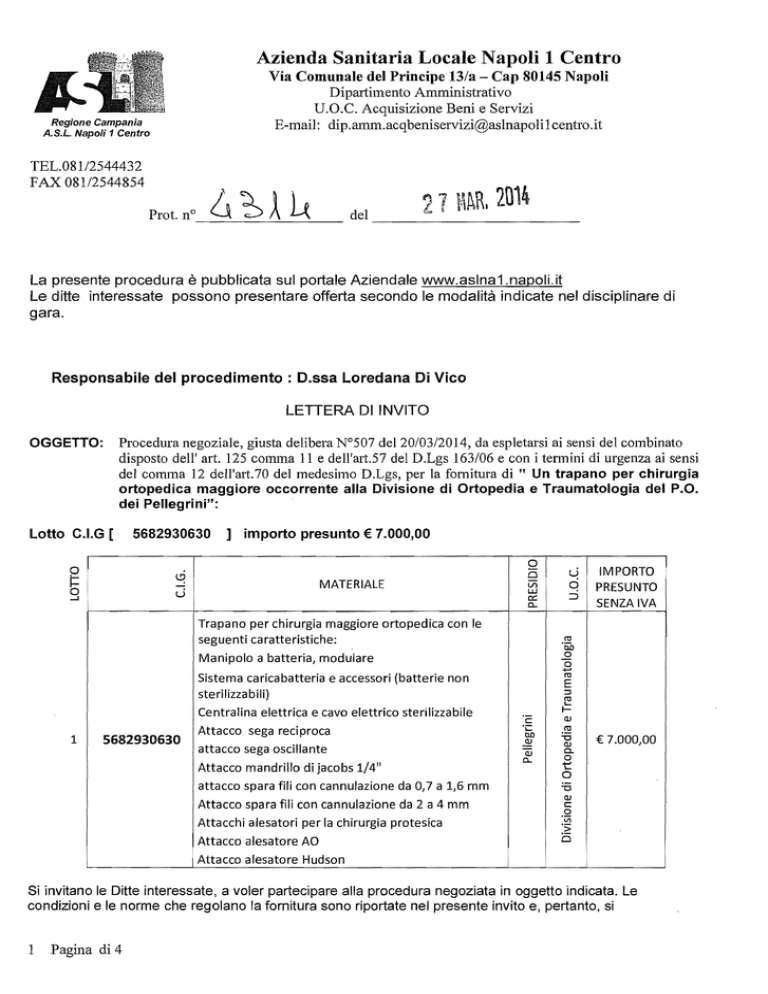 ASL
Regione Campania
A.S.L. Napoli 1 Centro

Azienda Sanitaria Locale Napoli 1 Centro
Via Comunale del Principe 13/a – Cap 80145 Napoli
Dipartimento Amministrativo
U.O.C. Acquisizione Beni e Servizi
E-mail: dip.amm.acqbeniservizi@aslnapoli1centro.it

TEL.081/2544432
FAX 081/2544854

Prot. n° 4314 del 27 MAR. 2014

La presente procedura è pubblicata sul portale Aziendale www.aslna1.napoli.it
Le ditte interessate possono presentare offerta secondo le modalità indicate nel disciplinare di gara.

Responsabile del procedimento : D.ssa Loredana Di Vico

LETTERA DI INVITO

OGGETTO: Procedura negoziale, giusta delibera N°507 del 20/03/2014, da espletarsi ai sensi del combinato disposto dell' art. 125 comma 11 e dell'art.57 del D.Lgs 163/06 e con i termini di urgenza ai sensi del comma 12 dell'art.70 del medesimo D.Lgs, per la fornitura di " Un trapano per chirurgia ortopedica maggiore occorrente alla Divisione di Ortopedia e Traumatologia del P.O. dei Pellegrini":

Lotto C.I.G [ 5682930630 ] importo presunto € 7.000,00

| LOTTO | C.I.G. | MATERIALE | PRESIDIO | U.O.C. | IMPORTO PRESUNTO SENZA IVA |
|---|---|---|---|---|---|
| 1 | 5682930630 | Trapano per chirurgia maggiore ortopedica con le seguenti caratteristiche: Manipolo a batteria, modulare Sistema caricabatteria e accessori (batterie non sterilizzabili) Centralina elettrica e cavo elettrico sterilizzabile Attacco sega reciproca attacco sega oscillante Attacco mandrillo di jacobs 1/4" attacco spara fili con cannulazione da 0,7 a 1,6 mm Attacco spara fili con cannulazione da 2 a 4 mm Attacchi alesatori per la chirurgia protesica Attacco alesatore AO Attacco alesatore Hudson | Pellegrini | Divisione di Ortopedia e Traumatologia | € 7.000,00 |

Si invitano le Ditte interessate, a voler partecipare alla procedura negoziata in oggetto indicata. Le condizioni e le norme che regolano la fornitura sono riportate nel presente invito e, pertanto, si

1 Pagina di 4